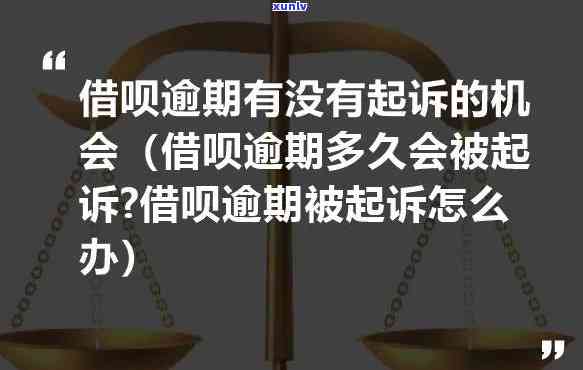 xunlv

“

借呗逾期有没有起诉的机会（借呗逾期多久会被起诉?借呗逾期被起诉怎么办）

”